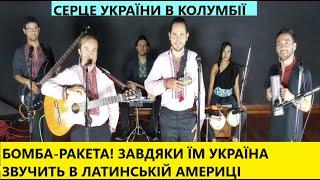 СЕРЦЕ УКРАЇНИ В КОЛУМБІЇ

БОМБА-РАКЕТА! ЗАВДЯКИ ЇМ УКРАЇНА ЗВУЧИТЬ В ЛАТИНСЬКІЙ АМЕРИЦІ